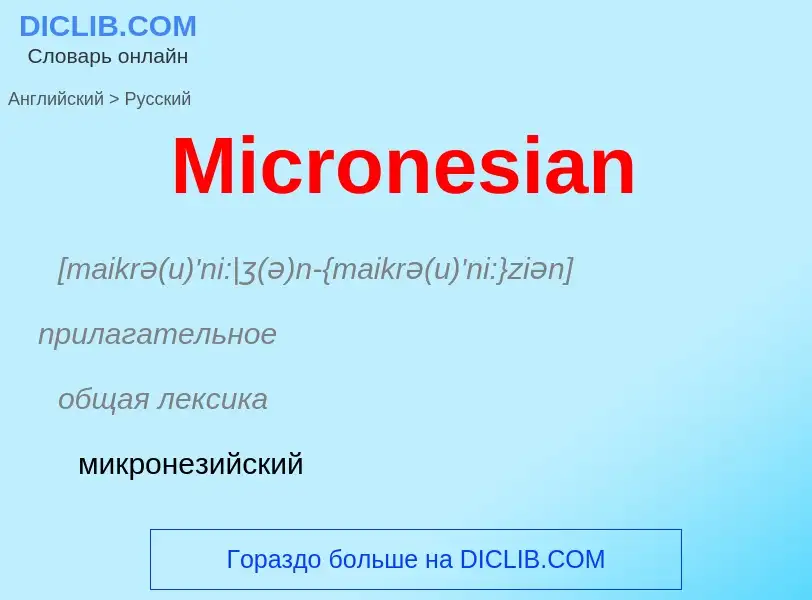 DICLIB.COM
Словарь онлайн

Английский > Русский

Micronesian

[maikrə(u)'ni:|ʒ(ə)n-{maikrə(u)'ni:}ziən]

прилагательное

общая лексика

микронезийский

Гораздо больше на DICLIB.COM